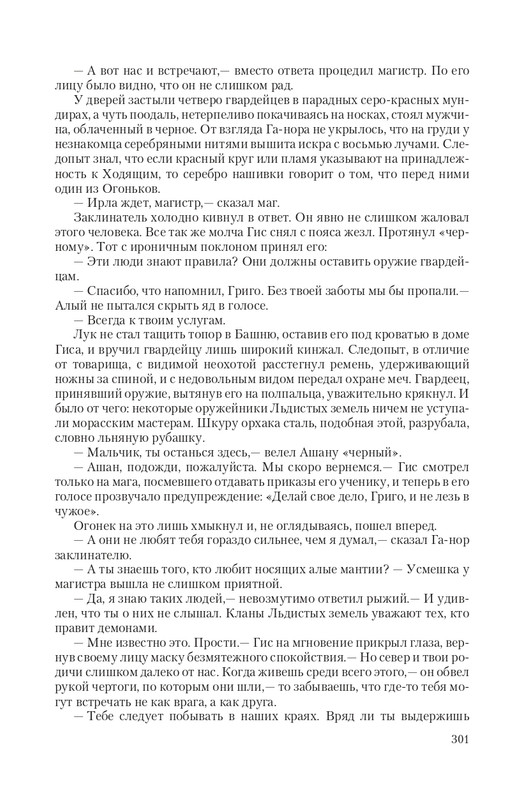 — А вот нас и встречают,— вместо ответа процедил магистр. По его лицу было видно, что он не слишком рад.

У дверей застыли четверо гвардейцев в парадных серо-красных мундирах, а чуть поодаль, нетерпеливо покачиваясь на носках, стоял мужчина, облаченный в черное. От взгляда Га-нора не укрылось, что на груди у незнакомца серебряными нитями вышита искра с восьмью лучами. Следопыт знал, что если красный круг или пламя указывают на принадлежность к Ходящим, то серебро нашивки говорит о том, что перед ними один из Огоньков.

— Ирла ждет, магистр,— сказал маг.

Заклинатель холодно кивнул в ответ. Он явно не слишком жаловал этого человека. Все так же молча Гис снял с пояса жезл. Протянул «черному». Тот с ироничным поклоном принял его:

— Эти люди знают правила? Они должны оставить оружие гвардейцам.

— Спасибо, что напомнил, Григо. Без твоей заботы мы бы пропали.— Алый не пытался скрыть яд в голосе.

— Всегда к твоим услугам.

Лук не стал тащить топор в Башню, оставив его под кроватью в доме Гиса, и вручил гвардейцу лишь широкий кинжал. Следопыт, в отличие от товарища, с видимой неохотой расстегнул ремень, удерживающий ножны за спиной, и с недовольным видом передал охране меч. Гвардеец, принявший оружие, вытянув его на полпальца, уважительно крякнул. И было от чего: некоторые оружейники Льдистых земель ничем не уступали морасским мастерам. Шкуру орхака сталь, подобная этой, разрубала, словно льняную рубашку.

— Мальчик, ты останься здесь,— велел Ашану «черный».

— Ашан, подожди, пожалуйста. Мы скоро вернемся.— Гис смотрел только на мага, посмевшего отдавать приказы его ученику, и теперь в его голосе прозвучало предупреждение: «Делай свое дело, Григо, и не лезь в чужое».

Огонек на это лишь хмыкнул и, не оглядываясь, пошел вперед.

— А они не любят тебя гораздо сильнее, чем я думал,— сказал Га-нор заклинателю.

— А ты знаешь того, кто любит носящих алые мантии? — Усмешка у магистра вышла не слишком приятной.

— Да, я знаю таких людей,— невозмутимо ответил рыжий.— И удивлен, что ты о них не слышал. Кланы Льдистых земель уважают тех, кто правит демонами.

— Мне известно это. Прости.— Гис на мгновение прикрыл глаза, вернув своему лицу маску безмятежного спокойствия.— Но север и твои родичи слишком далеко от нас. Когда живешь среди всего этого,— он обвел рукой чертоги, по которым они шли,— то забываешь, что где-то тебя могут встречать не как врага, а как друга.

— Тебе следует побывать в наших краях. Вряд ли ты выдержишь

301